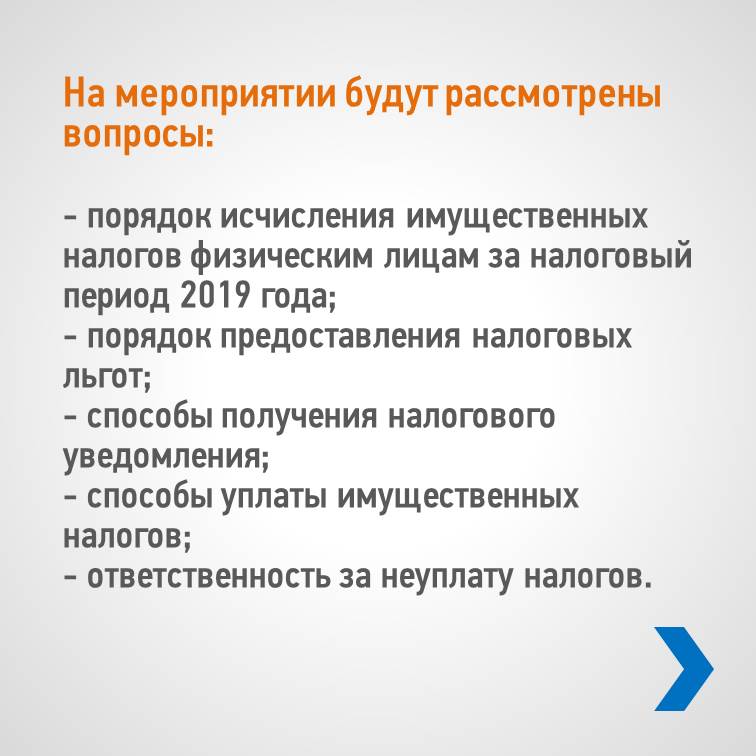 На мероприятии будут рассмотрены вопросы:

- порядок исчисления имущественных налогов физическим лицам за налоговый период 2019 года;
- порядок предоставления налоговых льгот;
- способы получения налогового уведомления;
- способы уплаты имущественных налогов;
- ответственность за неуплату налогов.